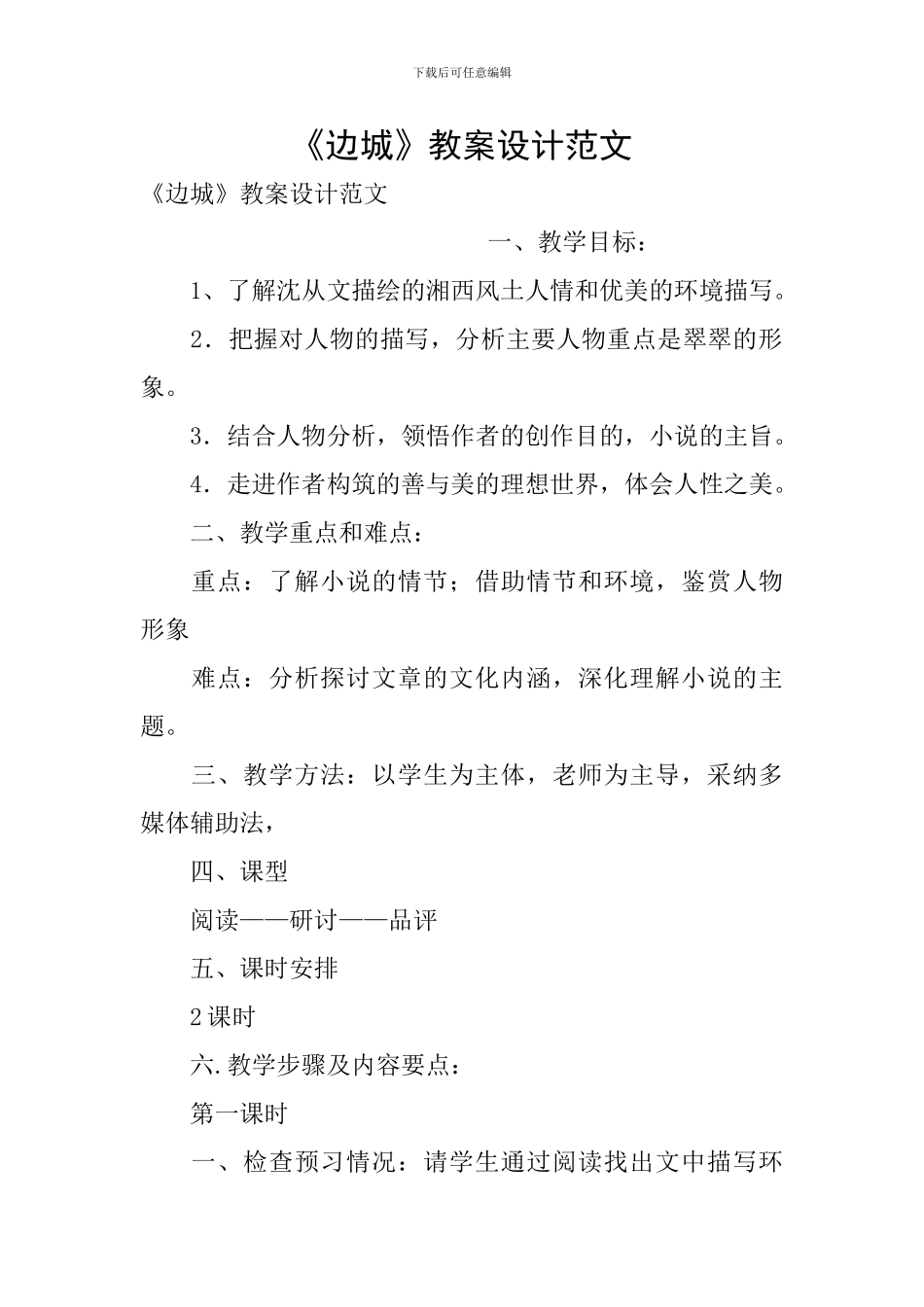 下载后可任意编辑

《边城》教案设计范文

《边城》教案设计范文

一、教学目标：

1、了解沈从文描绘的湘西风土人情和优美的环境描写。

2．把握对人物的描写，分析主要人物重点是翠翠的形象。

3．结合人物分析，领悟作者的创作目的，小说的主旨。

4．走进作者构筑的善与美的理想世界，体会人性之美。

二、教学重点和难点：

重点：了解小说的情节；借助情节和环境，鉴赏人物形象

难点：分析探讨文章的文化内涵，深化理解小说的主题。

三、教学方法：以学生为主体，老师为主导，采纳多媒体辅助法，

四、课型

阅读——研讨——品评

五、课时安排

2课时

六.教学步骤及内容要点：

第一课时

一、检查预习情况：请学生通过阅读找出文中描写环